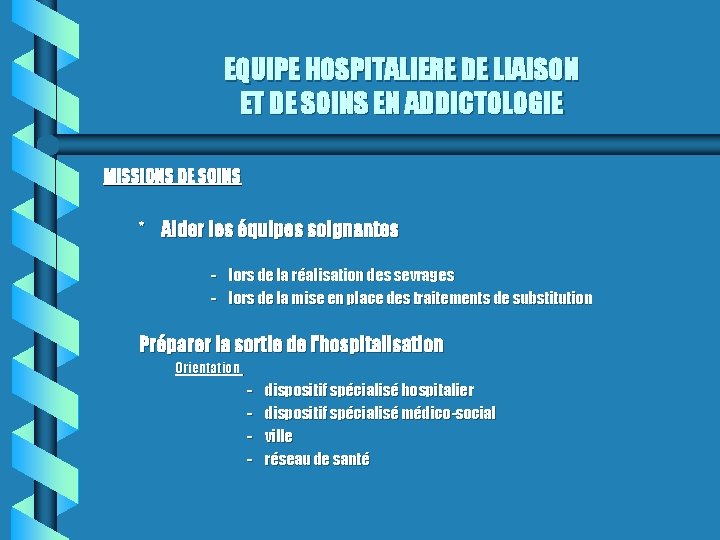 EQUIPE HOSPITALIERE DE LIAISON
ET DE SOINS EN ADDICTOLOGIE

MISSIONS DE SOINS

* Aider les équipes soignantes

- lors de la réalisation des sevrages
- lors de la mise en place des traitements de substitution

Préparer la sortie de l'hospitalisation

Orientation

- dispositif spécialisé hospitalier
- dispositif spécialisé médico-social
- ville
- réseau de santé